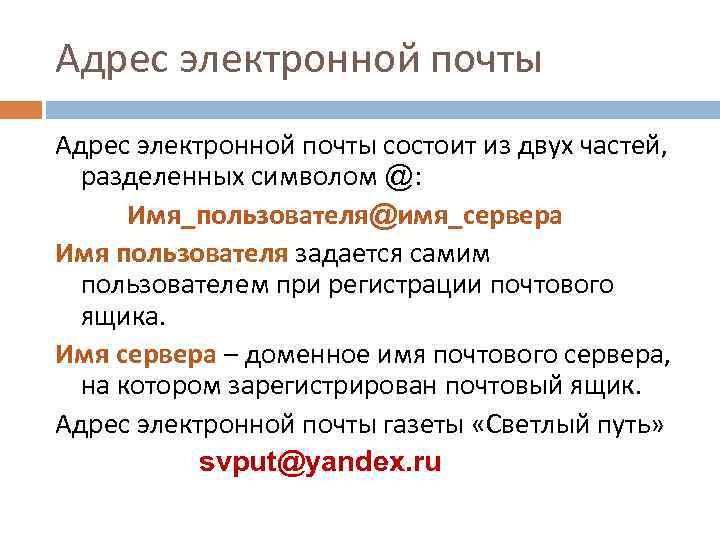 Адрес электронной почты

Адрес электронной почты состоит из двух частей, разделенных символом @:

Имя_пользователя@имя_сервера

Имя пользователя задается самим пользователем при регистрации почтового ящика.

Имя сервера – доменное имя почтового сервера, на котором зарегистрирован почтовый ящик.

Адрес электронной почты газеты «Светлый путь»

svput@yandex.ru